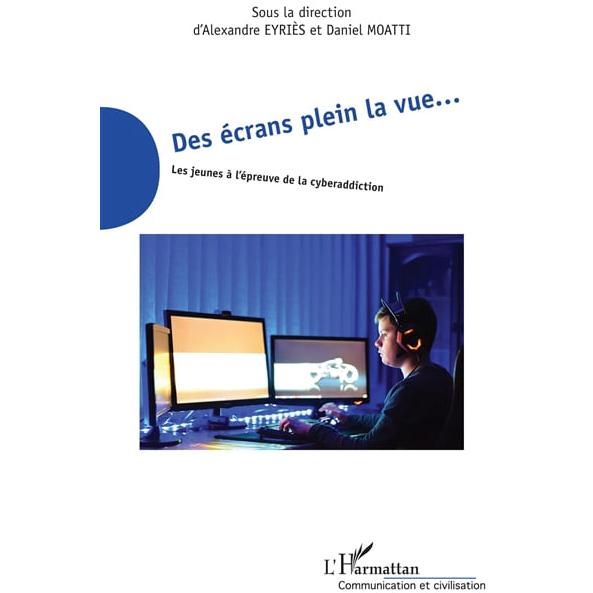 Sous la direction
d'Alexandre EYRIÈS et Daniel MOATTI

Des écrans plein la vue...

Les jeunes à l'épreuve de la cyberaddiction

L'Harmattan
Communication et civilisation